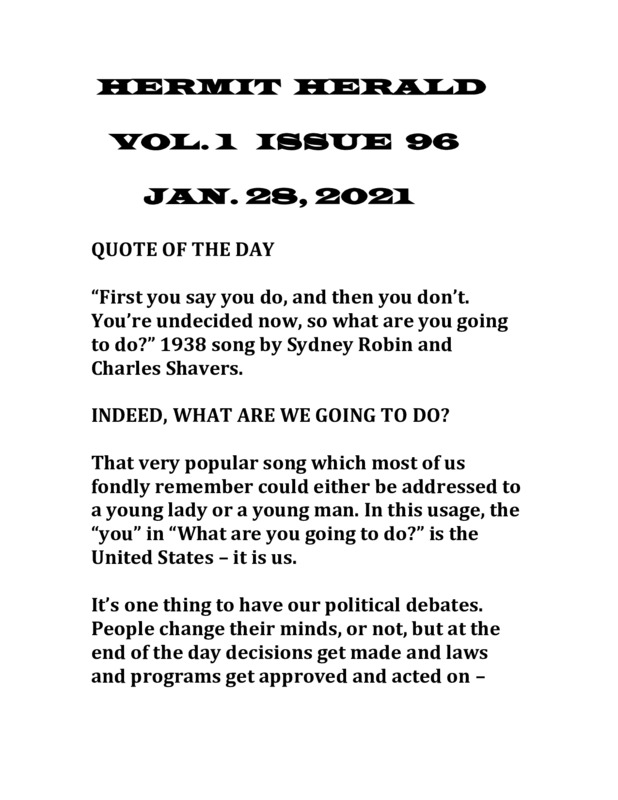 HERMIT HERALD

VOL. 1 ISSUE 96

JAN. 28, 2021

QUOTE OF THE DAY

“First you say you do, and then you don’t. You’re undecided now, so what are you going to do?” 1938 song by Sydney Robin and Charles Shavers.

INDEED, WHAT ARE WE GOING TO DO?

That very popular song which most of us fondly remember could either be addressed to a young lady or a young man. In this usage, the “you” in “What are you going to do?” is the United States – it is us.

It’s one thing to have our political debates. People change their minds, or not, but at the end of the day decisions get made and laws and programs get approved and acted on –